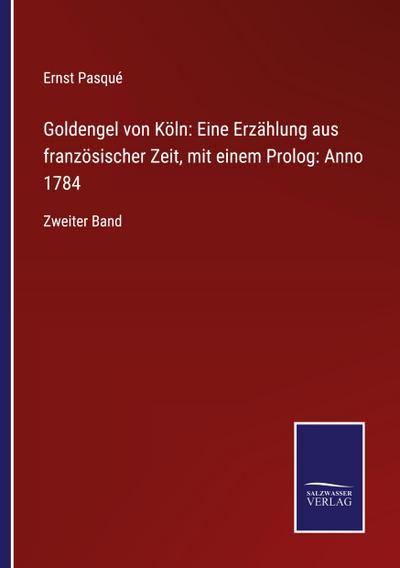 Ernst Pasqué

Goldengel von Köln: Eine Erzählung aus französischer Zeit, mit einem Prolog: Anno 1784

Zweiter Band

SALZWASSER VERLAG